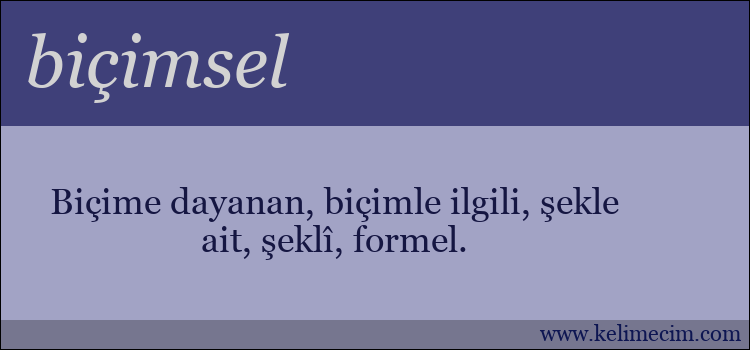 biçimsel

Biçime dayanan, biçimle ilgili, şekle ait, şeklî, formel.

www.kelimecim.com